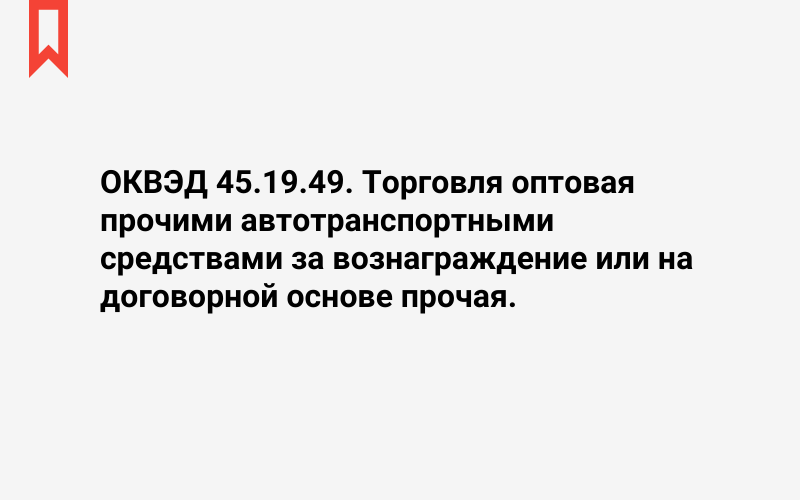 ОКВЭД 45.19.49. Торговля оптовая прочими автотранспортными средствами за вознаграждение или на договорной основе прочая.